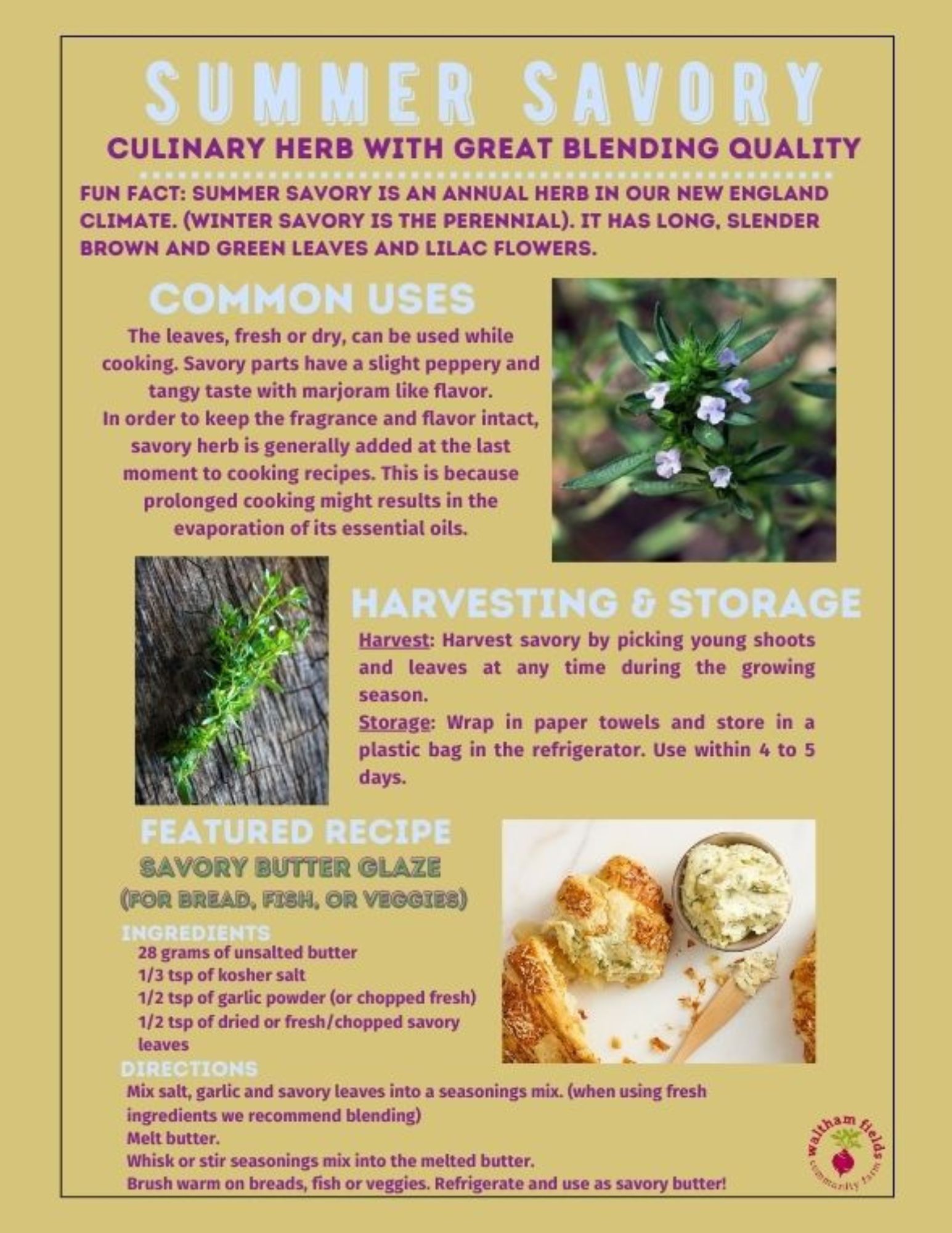 SUMMER SAVORY

CULINARY HERB WITH GREAT BLENDING QUALITY

FUN FACT: SUMMER SAVORY IS AN ANNUAL HERB IN OUR NEW ENGLAND CLIMATE. (WINTER SAVORY IS THE PERENNIAL). IT HAS LONG, SLENDER BROWN AND GREEN LEAVES AND LILAC FLOWERS.

COMMON USES

The leaves, fresh or dry, can be used while cooking. Savory parts have a slight peppery and tangy taste with marjoram like flavor.
In order to keep the fragrance and flavor intact, savory herb is generally added at the last moment to cooking recipes. This is because prolonged cooking might results in the evaporation of its essential oils.

HARVESTING & STORAGE

Harvest: Harvest savory by picking young shoots and leaves at any time during the growing season.
Storage: Wrap in paper towels and store in a plastic bag in the refrigerator. Use within 4 to 5 days.

FEATURED RECIPE
SAVORY BUTTER GLAZE
(FOR BREAD, FISH, OR VEGGIES)

INGREDIENTS
28 grams of unsalted butter
1/3 tsp of kosher salt
1/2 tsp of garlic powder (or chopped fresh)
1/2 tsp of dried or fresh/chopped savory leaves

DIRECTIONS
Mix salt, garlic and savory leaves into a seasonings mix. (when using fresh ingredients we recommend blending)
Melt butter.
Whisk or stir seasonings mix into the melted butter.
Brush warm on breads, fish or veggies. Refrigerate and use as savory butter!

waltham fields community farm